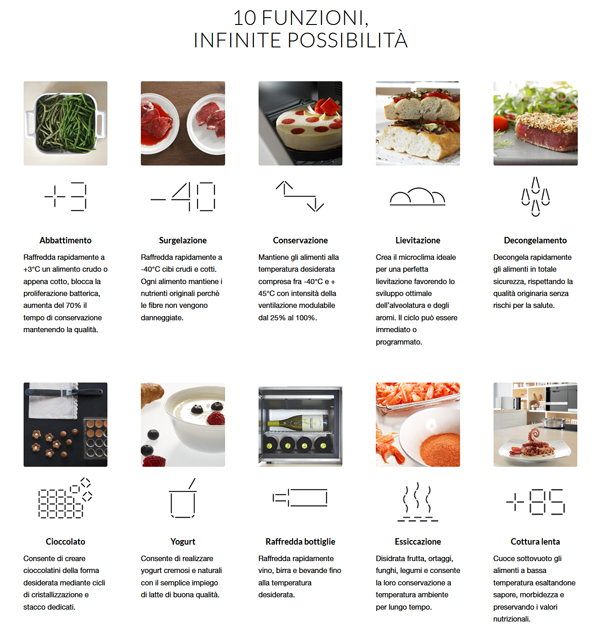 10 FUNZIONI,
INFINITE POSSIBILITÀ

+3

Abbattimento

Raffredda rapidamente a +3°C un alimento crudo o appena cotto, blocca la proliferazione batterica, aumenta del 70% il tempo di conservazione mantenendo la qualità.

-40

Surgelazione

Raffredda rapidamente a -40°C cibi crudi e cotti. Ogni alimento mantiene i nutrienti originali perchè le fibre non vengono danneggiate.

Conservazione

Mantiene gli alimenti alla temperatura desiderata compresa fra -40°C e + 45°C con intensità della ventilazione modulabile dal 25% al 100%.

Lievitazione

Crea il microclima ideale per una perfetta lievitazione favorendo lo sviluppo ottimale dell'alveolatura e degli aromi. Il ciclo può essere immediato o programmato.

Decongelamento

Decongela rapidamente gli alimenti in totale sicurezza, rispettando la qualità originaria senza rischi per la salute.

Cioccolato

Consente di creare cioccolatini della forma desiderata mediante cicli di cristallizzazione e stacco dedicati.

Yogurt

Consente di realizzare yogurt cremosi e naturali con il semplice impiego di latte di buona qualità.

Raffredda bottiglie

Raffredda rapidamente vino, birra e bevande fino alla temperatura desiderata.

Essiccazione

Disidrata frutta, ortaggi, funghi, legumi e consente la loro conservazione a temperatura ambiente per lungo tempo.

+85

Cottura lenta

Cuoce sottovuoto gli alimenti a bassa temperatura esaltandone sapore, morbidezza e preservando i valori nutrizionali.